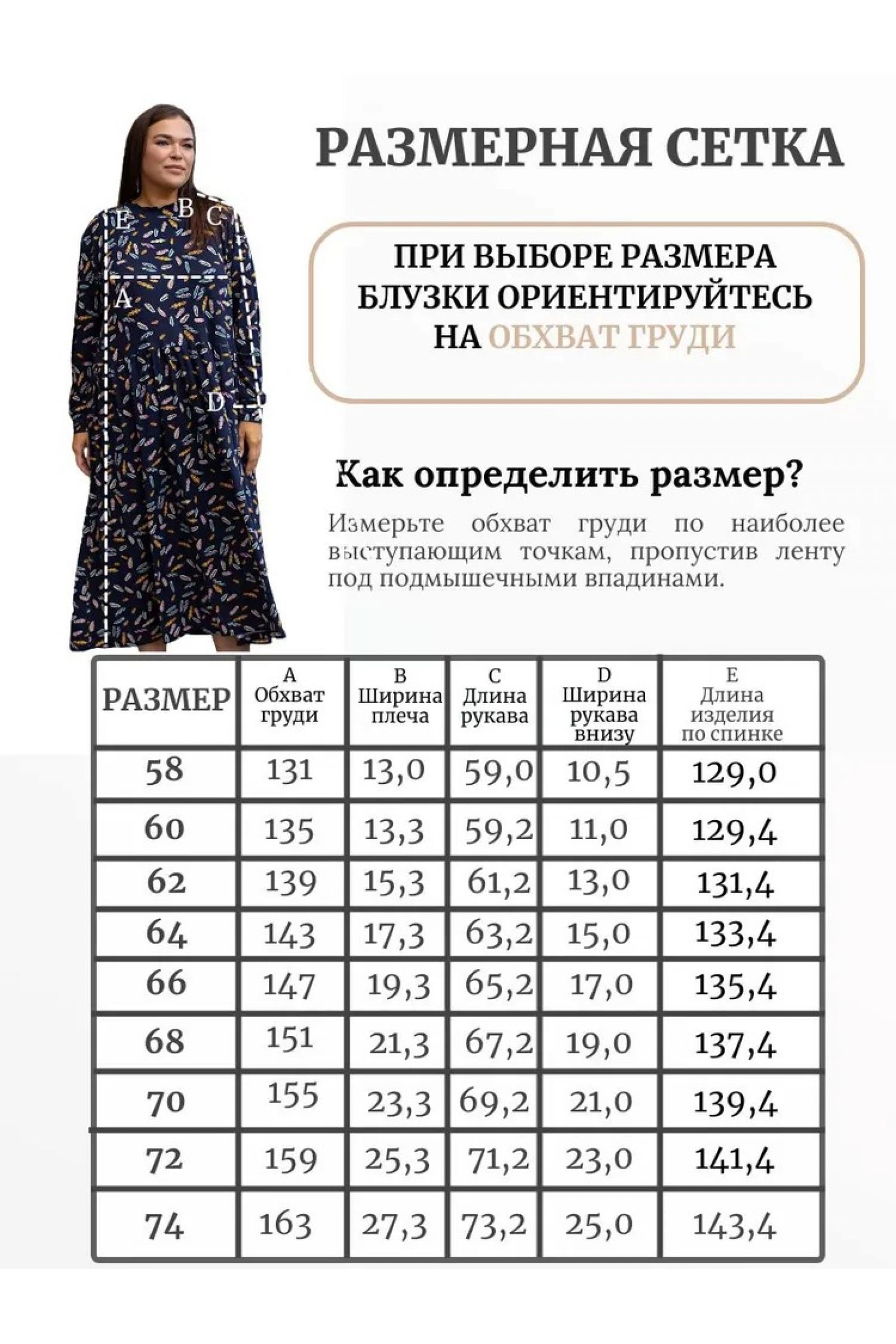 E
B
C
A
D

РАЗМЕРНАЯ СЕТКА

ПРИ ВЫБОРЕ РАЗМЕРА БЛУЗКИ ОРИЕНТИРУЙТЕСЬ НА ОБХВАТ ГРУДИ

Как определить размер?

Измерьте обхват груди по наиболее выступающим точкам, пропустив ленту под подмышечными впадинами.

| РАЗМЕР | A Обхват груди | B Ширина плеча | C Длина рукава | D Ширина рукава внизу | E Длина изделия по спинке |
|---|---|---|---|---|---|
| 58 | 131 | 13,0 | 59,0 | 10,5 | 129,0 |
| 60 | 135 | 13,3 | 59,2 | 11,0 | 129,4 |
| 62 | 139 | 15,3 | 61,2 | 13,0 | 131,4 |
| 64 | 143 | 17,3 | 63,2 | 15,0 | 133,4 |
| 66 | 147 | 19,3 | 65,2 | 17,0 | 135,4 |
| 68 | 151 | 21,3 | 67,2 | 19,0 | 137,4 |
| 70 | 155 | 23,3 | 69,2 | 21,0 | 139,4 |
| 72 | 159 | 25,3 | 71,2 | 23,0 | 141,4 |
| 74 | 163 | 27,3 | 73,2 | 25,0 | 143,4 |